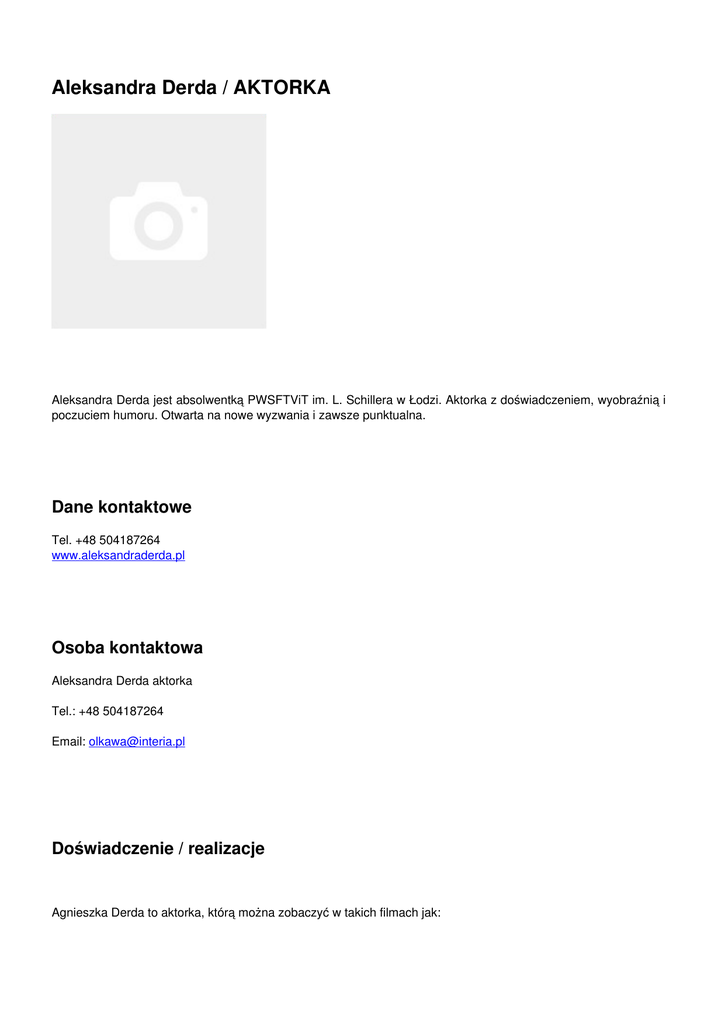 Aleksandra Derda / AKTORKA

Aleksandra Derda jest absolwentką PWSFTViT im. L. Schillera w Łodzi. Aktorka z doświadczeniem, wyobraźnią i poczuciem humoru. Otwarta na nowe wyzwania i zawsze punktualna.

Dane kontaktowe

Tel. +48 504187264
www.aleksandraderda.pl

Osoba kontaktowa

Aleksandra Derda aktorka

Tel.: +48 504187264

Email: olkawa@interia.pl

Doświadczenie / realizacje

Agnieszka Derda to aktorka, którą można zobaczyć w takich filmach jak: